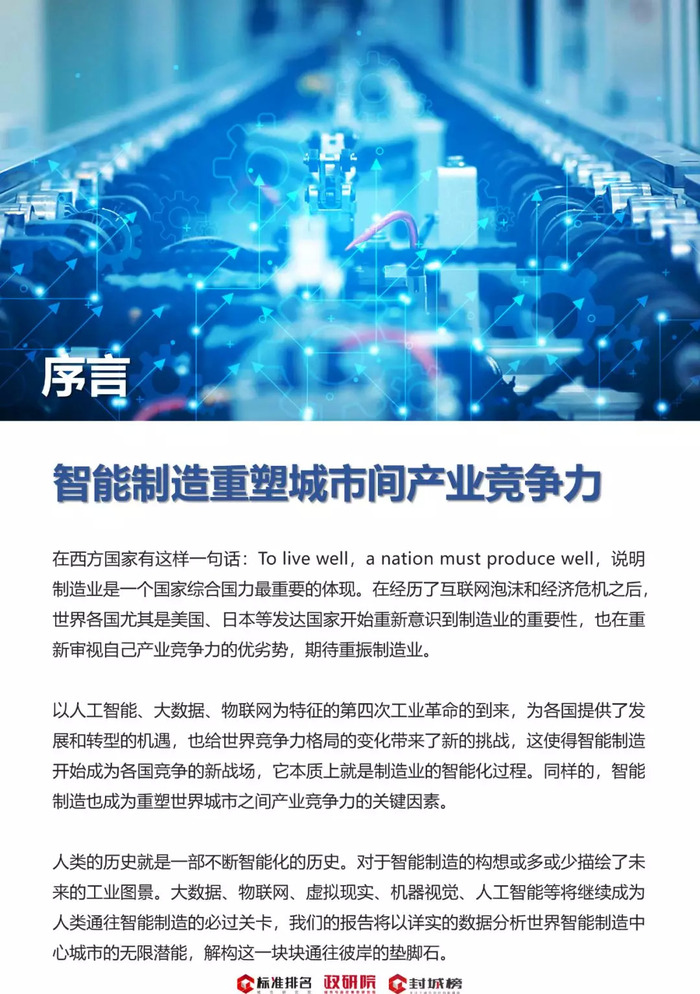 序言

智能制造重塑城市间产业竞争力

在西方国家有这样一句话：To live well，a nation must produce well，说明制造业是一个国家综合国力最重要的体现。在经历了互联网泡沫和经济危机之后，世界各国尤其是美国、日本等发达国家开始重新意识到制造业的重要性，也在重新审视自己产业竞争力的优劣势，期待重振制造业。

以人工智能、大数据、物联网为特征的第四次工业革命的到来，为各国提供了发展和转型的机遇，也给世界竞争力格局的变化带来了新的挑战，这使得智能制造开始成为各国竞争的新战场，它本质上就是制造业的智能化过程。同样的，智能制造也成为重塑世界城市之间产业竞争力的关键因素。

人类的历史就是一部不断智能化的历史。对于智能制造的构想或多或少描绘了未来的工业图景。大数据、物联网、虚拟现实、机器视觉、人工智能等将继续成为人类通往智能制造的必过关卡，我们的报告将以详实的数据分析世界智能制造中心城市的无限潜能，解构这一块块通往彼岸的垫脚石。

标准排名 政研院 封城榜